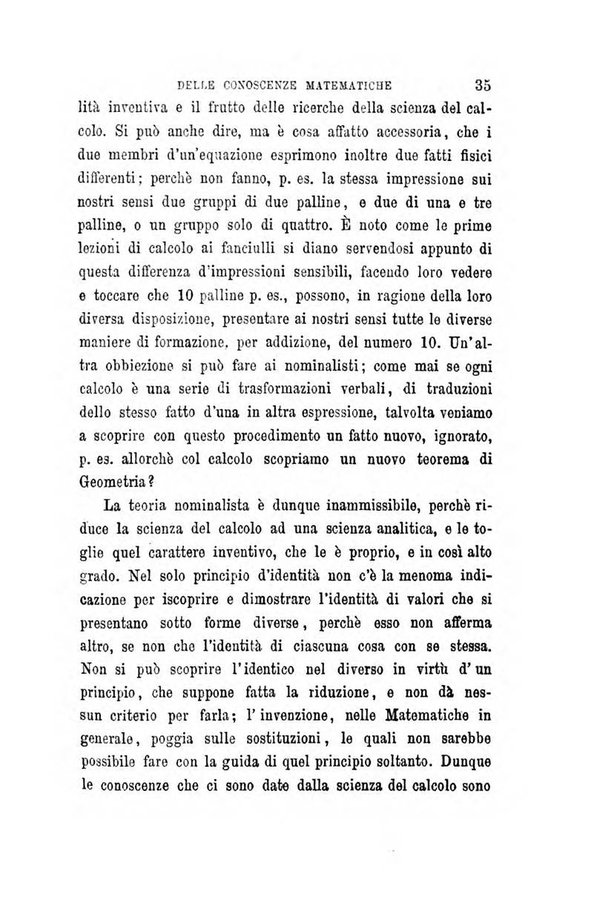 DELLE CONOSCENZE MATEMATICHE 35

lità inventiva e il frutto delle ricerche della scienza del calcolo. Si può anche dire, ma è cosa affatto accessoria, che i due membri d'un'equazione esprimono inoltre due fatti fisici differenti; perchè non fanno, p. es. la stessa impressione sui nostri sensi due gruppi di due palline, e due di una e tre palline, o un gruppo solo di quattro. È noto come le prime lezioni di calcolo ai fanciulli si diano servendosi appunto di questa differenza d'impressioni sensibili, facendo loro vedere e toccare che 10 palline p. es., possono, in ragione della loro diversa disposizione, presentare ai nostri sensi tutte le diverse maniere di formazione, per addizione, del numero 10. Un'altra obbiezione si può fare ai nominalisti; come mai se ogni calcolo è una serie di trasformazioni verbali, di traduzioni dello stesso fatto d'una in altra espressione, talvolta veniamo a scoprire con questo procedimento un fatto nuovo, ignorato, p. es. allorchè col calcolo scopriamo un nuovo teorema di Geometria?

La teoria nominalista è dunque inammissibile, perchè riduce la scienza del calcolo ad una scienza analitica, e le toglie quel carattere inventivo, che le è proprio, e in così alto grado. Nel solo principio d'identità non c'è la menoma indicazione per iscoprire e dimostrare l'identità di valori che si presentano sotto forme diverse, perchè esso non afferma altro, se non che l'identità di ciascuna cosa con se stessa. Non si può scoprire l'identico nel diverso in virtù d'un principio, che suppone fatta la riduzione, e non dà nessun criterio per farla; l'invenzione, nelle Matematiche in generale, poggia sulle sostituzioni, le quali non sarebbe possibile fare con la guida di quel principio soltanto. Dunque le conoscenze che ci sono date dalla scienza del calcolo sono